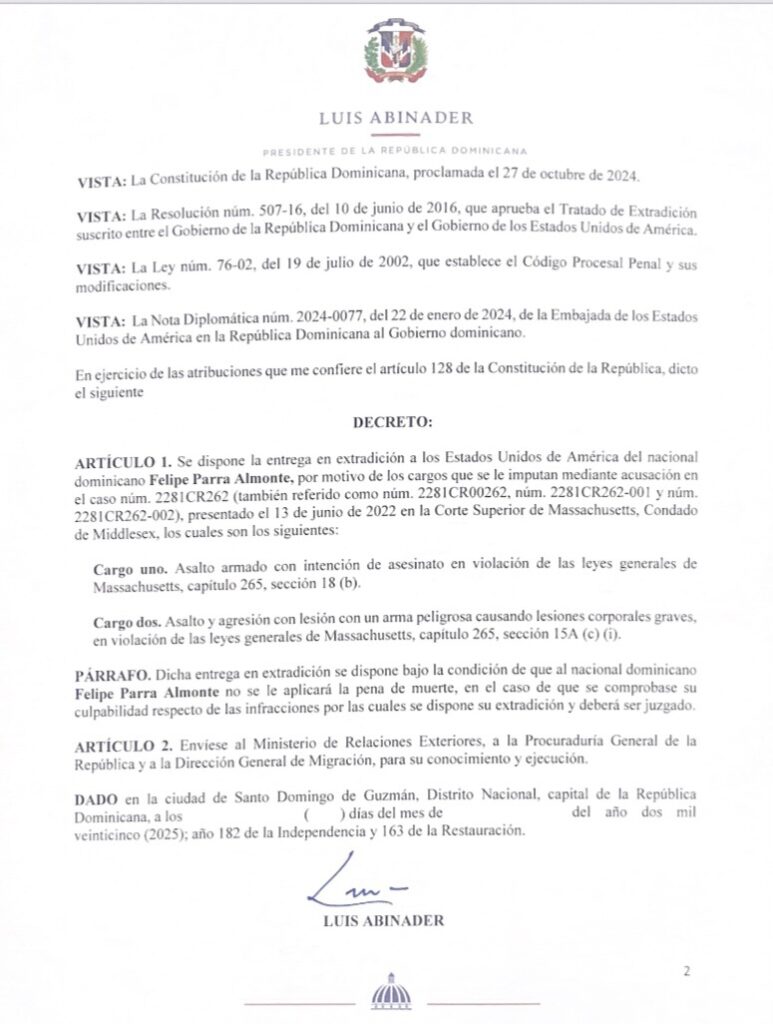 LUIS ABINADER

PRESIDENTE DE LA REPÚBLICA DOMINICANA

VISTA: La Constitución de la República Dominicana, proclamada el 27 de octubre de 2024.

VISTA: La Resolución núm. 507-16, del 10 de junio de 2016, que aprueba el Tratado de Extradición suscrito entre el Gobierno de la República Dominicana y el Gobierno de los Estados Unidos de América.

VISTA: La Ley núm. 76-02, del 19 de julio de 2002, que establece el Código Procesal Penal y sus modificaciones.

VISTA: La Nota Diplomática núm. 2024-0077, del 22 de enero de 2024, de la Embajada de los Estados Unidos de América en la República Dominicana al Gobierno dominicano.

En ejercicio de las atribuciones que me confiere el artículo 128 de la Constitución de la República, dicto el siguiente

DECRETO:

ARTÍCULO 1. Se dispone la entrega en extradición a los Estados Unidos de América del nacional dominicano Felipe Parra Almonte, por motivo de los cargos que se le imputan mediante acusación en el caso núm. 2281CR262 (también referido como núm. 2281CR00262, núm. 2281CR262-001 y núm. 2281CR262-002), presentado el 13 de junio de 2022 en la Corte Superior de Massachusetts, Condado de Middlesex, los cuales son los siguientes:

Cargo uno. Asalto armado con intención de asesinato en violación de las leyes generales de Massachusetts, capítulo 265, sección 18 (b).

Cargo dos. Asalto y agresión con lesión con un arma peligrosa causando lesiones corporales graves, en violación de las leyes generales de Massachusetts, capítulo 265, sección 15A (c) (i).

PÁRRAFO. Dicha entrega en extradición se dispone bajo la condición de que al nacional dominicano Felipe Parra Almonte no se le aplicará la pena de muerte, en el caso de que se comprobase su culpabilidad respecto de las infracciones por las cuales se dispone su extradición y deberá ser juzgado.

ARTÍCULO 2. Envíese al Ministerio de Relaciones Exteriores, a la Procuraduría General de la República y a la Dirección General de Migración, para su conocimiento y ejecución.

DADO en la ciudad de Santo Domingo de Guzmán, Distrito Nacional, capital de la República Dominicana, a los ( ) días del mes de del año dos mil veinticinco (2025); año 182 de la Independencia y 163 de la Restauración.

LUIS ABINADER

2